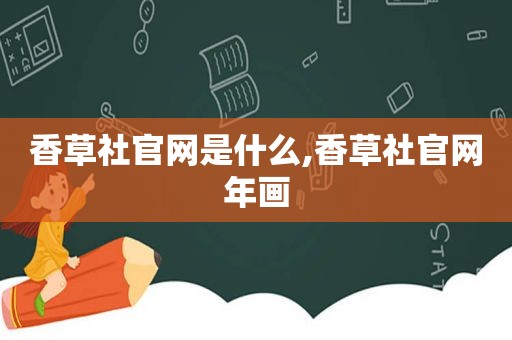 香草社官网是什么,香草社官网年画

STAT